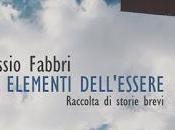 ssio Fabbri
ELEMENTI DELL'ESSERE
Raccolta di storie brevi